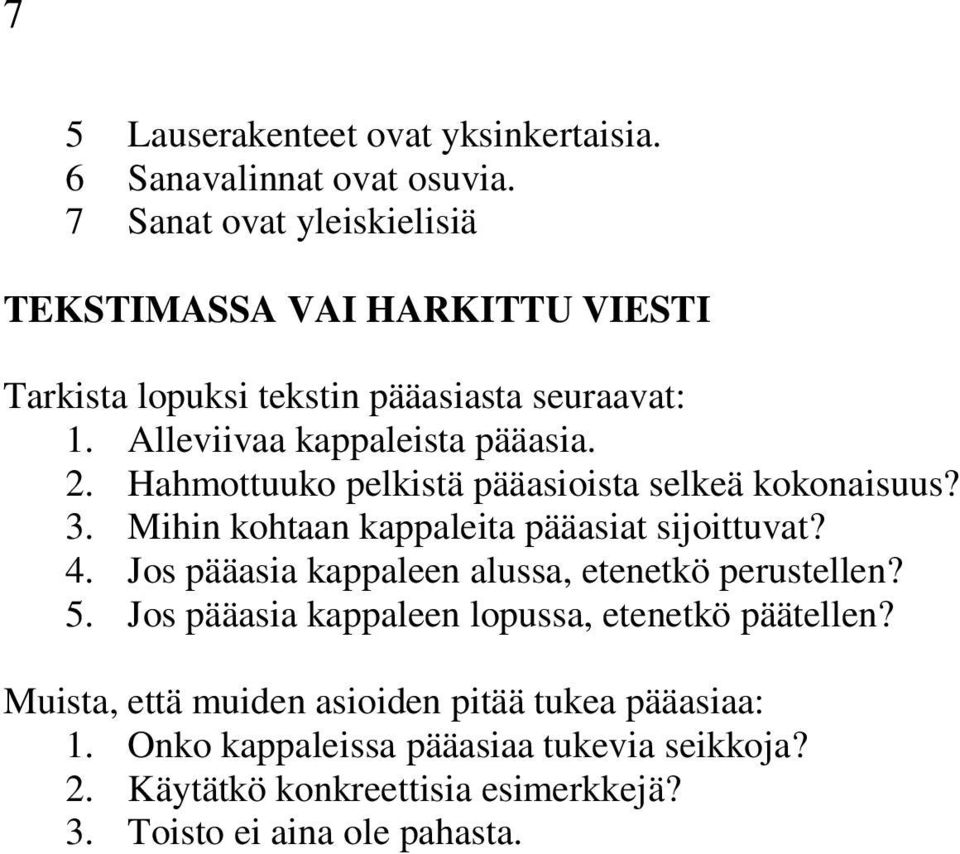 7

5 Lauserakenteet ovat yksinkertaisia.
6 Sanavalinnat ovat osuvia.
7 Sanat ovat yleiskielisiä

TEKSTIMASSA VAI HARKITTU VIESTI

Tarkista lopuksi tekstin pääasiasta seuraavat:
1. Alleviivaa kappaleista pääasia.
2. Hahmottuuko pelkistä pääasioista selkeä kokonaisuus?
3. Mihin kohtaan kappaleita pääasiat sijoittuvat?
4. Jos pääasia kappaleen alussa, etenetkö perustellen?
5. Jos pääasia kappaleen lopussa, etenetkö päätellen?

Muista, että muiden asioiden pitää tukea pääasiaa:
1. Onko kappaleissa pääasiaa tukevia seikkoja?
2. Käytätkö konkreettisia esimerkkejä?
3. Toisto ei aina ole pahasta.